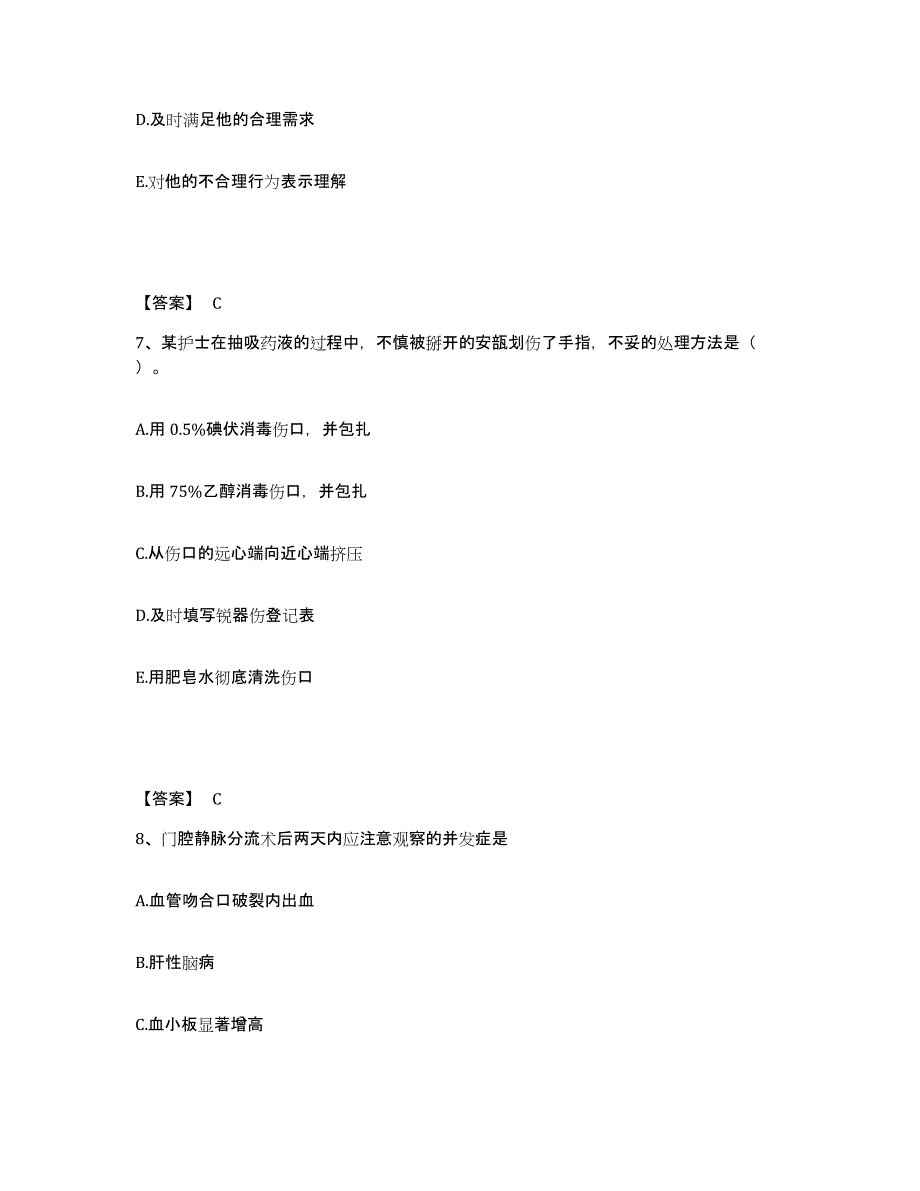 D.及时满足他的合理需求

E.对他的不合理行为表示理解

【答案】 C

7、某护士在抽吸药液的过程中，不慎被掰开的安瓿划伤了手指，不妥的处理方法是（ ）。

A.用 0.5%碘伏消毒伤口，并包扎

B.用 75%乙醇消毒伤口，并包扎

C.从伤口的远心端向近心端挤压

D.及时填写锐器伤登记表

E.用肥皂水彻底清洗伤口

【答案】 C

8、门腔静脉分流术后两天内应注意观察的并发症是

A.血管吻合口破裂内出血

B.肝性脑病

C.血小板显著增高